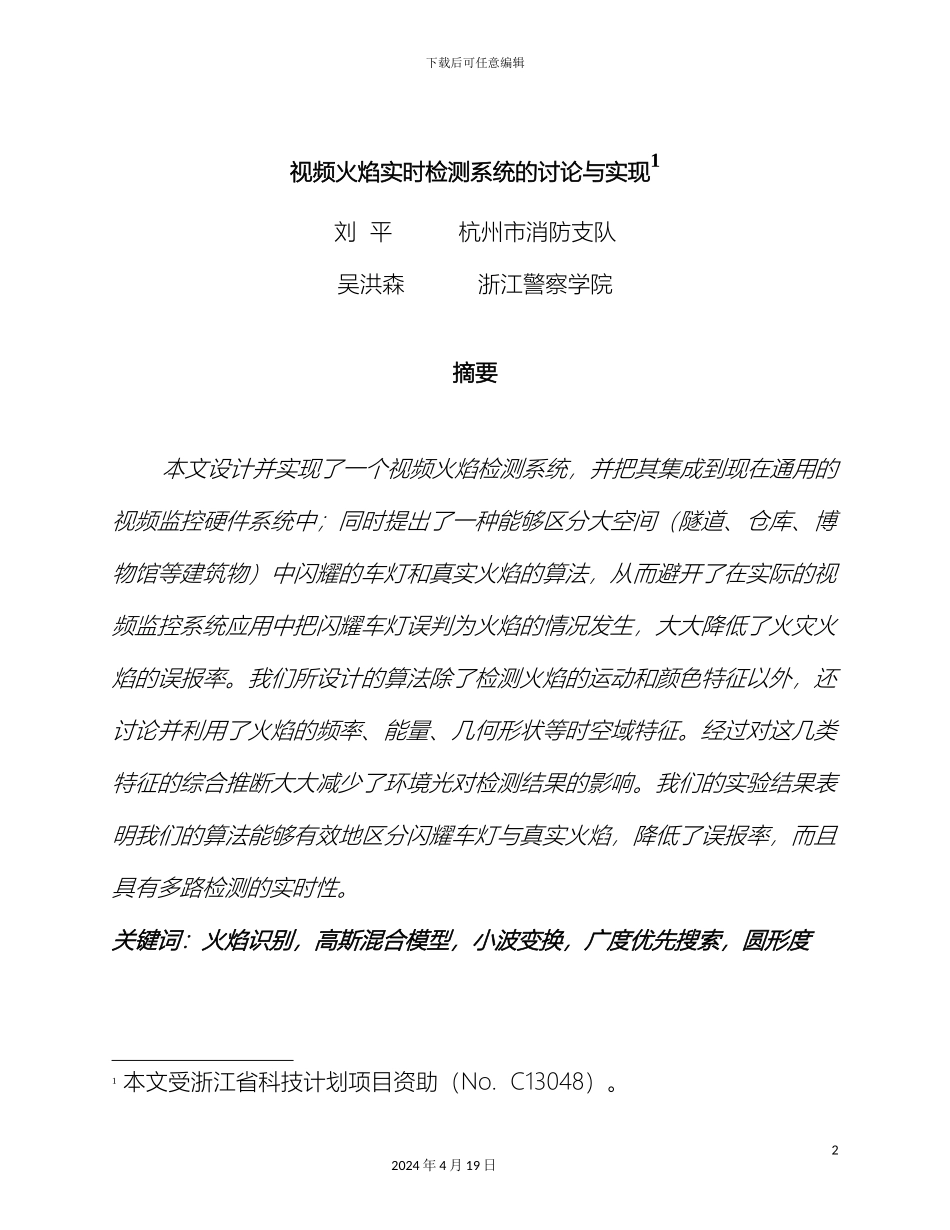 下载后可任意编辑

视频火焰实时检测系统的讨论与实现$^1$

刘 平 杭州市消防支队

吴洪森 浙江警察学院

摘要

本文设计并实现了一个视频火焰检测系统，并把其集成到现在通用的视频监控硬件系统中；同时提出了一种能够区分大空间（隧道、仓库、博物馆等建筑物）中闪耀的车灯和真实火焰的算法，从而避开了在实际的视频监控系统应用中把闪耀车灯误判为火焰的情况发生，大大降低了火灾火焰的误报率。我们所设计的算法除了检测火焰的运动和颜色特征以外，还讨论并利用了火焰的频率、能量、几何形状等时空域特征。经过对这几类特征的综合推断大大减少了环境光对检测结果的影响。我们的实验结果表明我们的算法能够有效地区分闪耀车灯与真实火焰，降低了误报率，而且具有多路检测的实时性。

关键词：火焰识别，高斯混合模型，小波变换，广度优先搜索，圆形度

$^1$ 本文受浙江省科技计划项目资助（No. C13048）。

2

2024 年 4 月 19 日